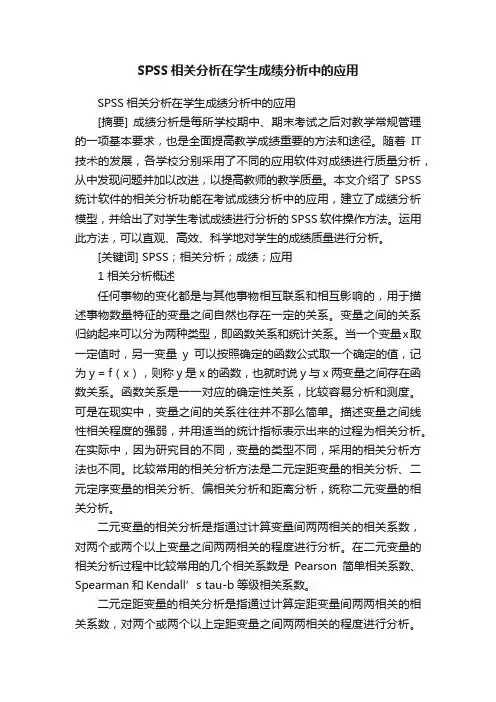 SPSS相关分析在学生成绩分析中的应用

SPSS相关分析在学生成绩分析中的应用

[摘要] 成绩分析是每所学校期中、期末考试之后对教学常规管理的一项基本要求，也是全面提高教学成绩重要的方法和途径。随着 IT 技术的发展，各学校分别采用了不同的应用软件对成绩进行质量分析，从中发现问题并加以改进，以提高教师的教学质量。本文介绍了 SPSS 统计软件的相关分析功能在考试成绩分析中的应用，建立了成绩分析模型，并给出了对学生考试成绩进行分析的SPSS软件操作方法。运用此方法，可以直观、高效、科学地对学生的成绩质量进行分析。

[关键词] SPSS；相关分析；成绩；应用

1 相关分析概述

任何事物的变化都是与其他事物相互联系和相互影响的，用于描述事物数量特征的变量之间自然也存在一定的关系。变量之间的关系归纳起来可以分为两种类型，即函数关系和统计关系。当一个变量x取一定值时，另一变量 y 可以按照确定的函数公式取一个确定的值，记为 y = f（x），则称 y 是 x 的函数，也就时说 y 与 x 两变量之间存在函数关系。函数关系是一一对应的确定性关系，比较容易分析和测度。可是在现实中，变量之间的关系往往并不那么简单。描述变量之间线性相关程度的强弱，并用适当的统计指标表示出来的过程为相关分析。在实际中，因为研究目的不同，变量的类型不同，采用的相关分析方法也不同。比较常用的相关分析方法是二元定距变量的相关分析、二元定序变量的相关分析、偏相关分析和距离分析，统称二元变量的相关分析。

二元变量的相关分析是指通过计算变量间两两相关的相关系数，对两个或两个以上变量之间两两相关的程度进行分析。在二元变量的相关分析过程中比较常用的几个相关系数是 Pearson 简单相关系数、Spearman 和 Kendall’s tau-b 等级相关系数。

二元定距变量的相关分析是指通过计算定距变量间两两相关的相关系数，对两个或两个以上定距变量之间两两相关的程度进行分析。